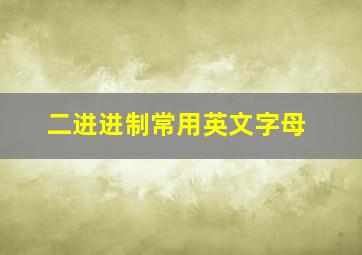 二进进制常用英文字母